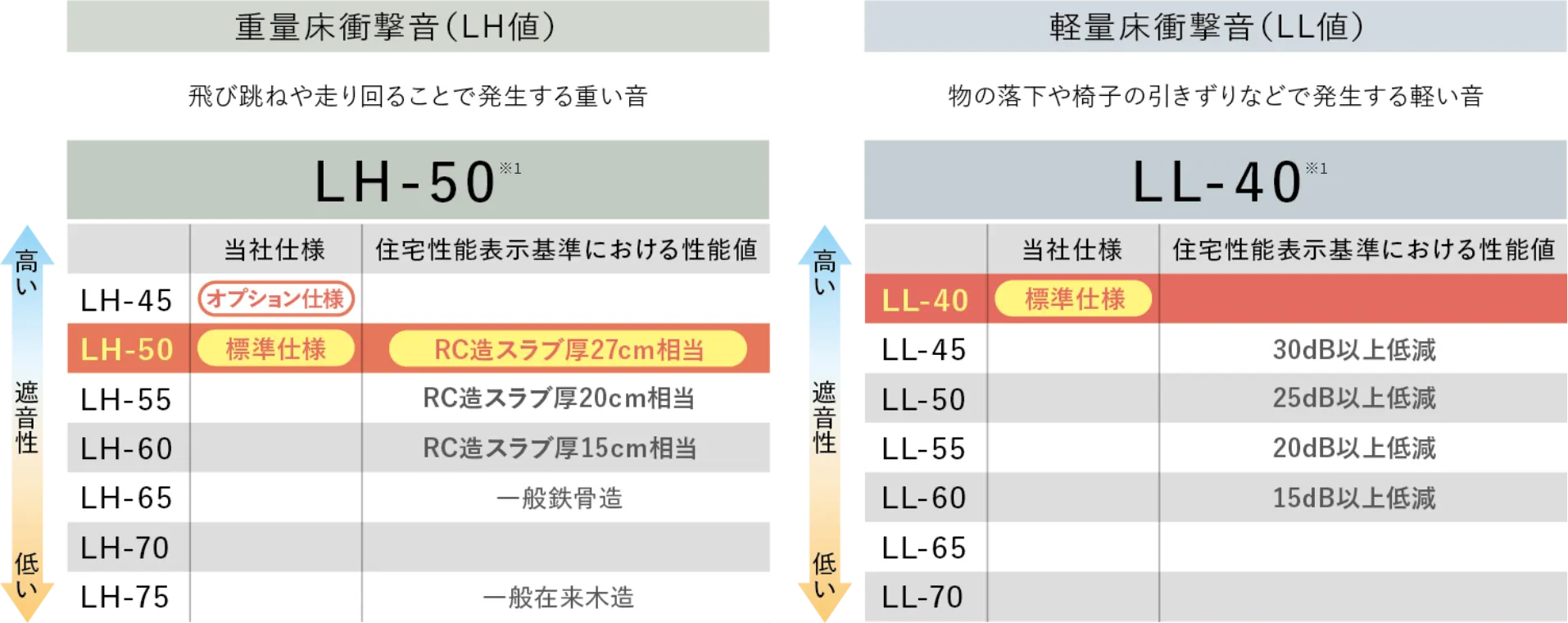 重量床衝撃音(LH値)

飛び跳ねや走り回ることで発生する重い音

LH-50※1

高い

遮音性

低い

| | 当社仕様 | 住宅性能表示基準における性能値 |
|---|---|---|
| LH-45 | オプション仕様 | |
| LH-50 | 標準仕様 | RC造スラブ厚27cm相当 |
| LH-55 | | RC造スラブ厚20cm相当 |
| LH-60 | | RC造スラブ厚15cm相当 |
| LH-65 | | 一般鉄骨造 |
| LH-70 | | |
| LH-75 | | 一般在来木造 |

軽量床衝撃音(LL値)

物の落下や椅子の引きずりなどで発生する軽い音

LL-40※1

高い

遮音性

低い

| | 当社仕様 | 住宅性能表示基準における性能値 |
|---|---|---|
| LL-40 | 標準仕様 | |
| LL-45 | | 30dB以上低減 |
| LL-50 | | 25dB以上低減 |
| LL-55 | | 20dB以上低減 |
| LL-60 | | 15dB以上低減 |
| LL-65 | | |
| LL-70 | | |